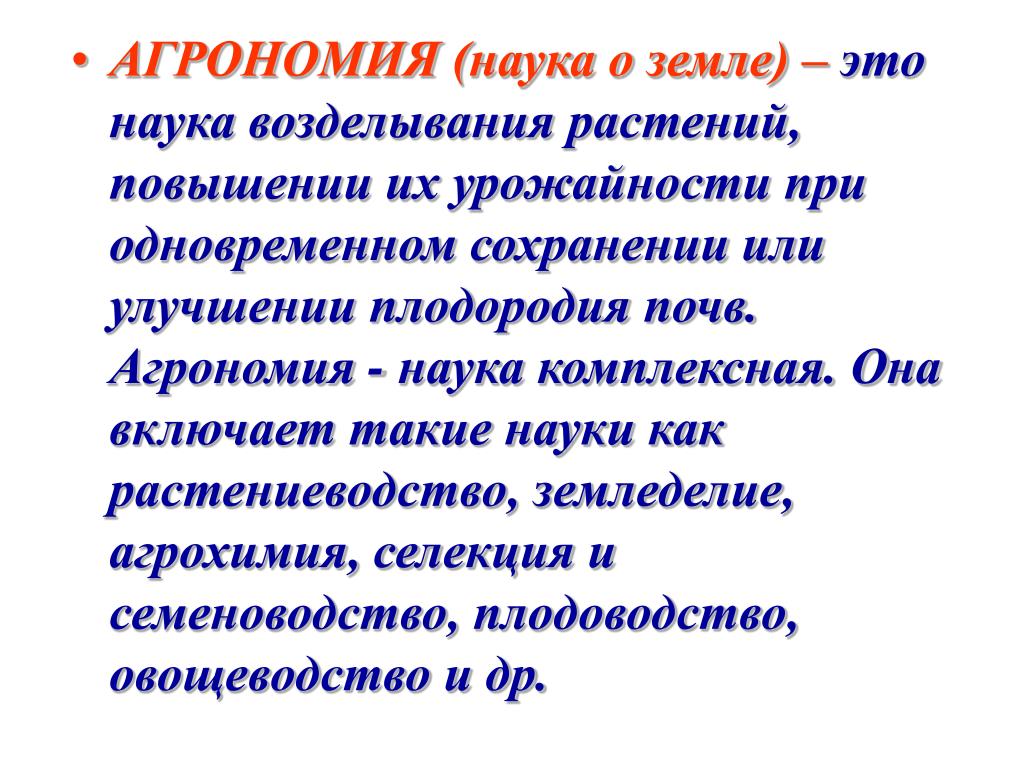 • АГРОНОМИЯ (наука о земле) – это наука возделывания растений, повышении их урожайности при одновременном сохранении или улучшении плодородия почв. Агрономия - наука комплексная. Она включает такие науки как растениеводство, земледелие, агрохимия, селекция и семеноводство, плодоводство, овощеводство и др.